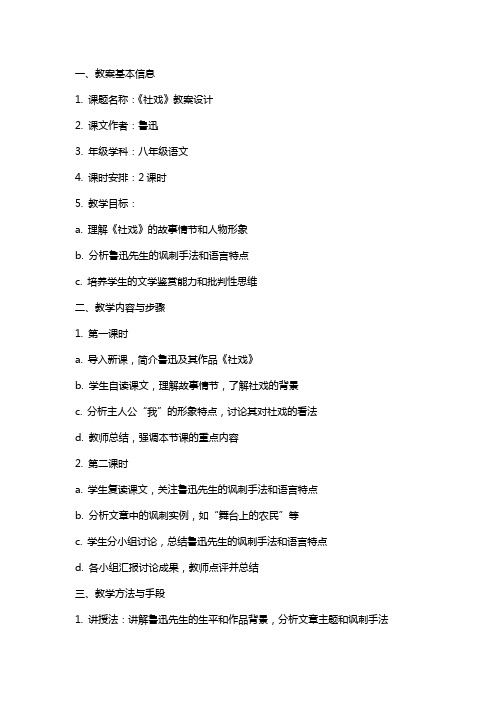 一、教案基本信息

1. 课题名称：《社戏》教案设计

2. 课文作者：鲁迅

3. 年级学科：八年级语文

4. 课时安排：2 课时

5. 教学目标：

a. 理解《社戏》的故事情节和人物形象

b. 分析鲁迅先生的讽刺手法和语言特点

c. 培养学生的文学鉴赏能力和批判性思维

二、教学内容与步骤

1. 第一课时

a. 导入新课，简介鲁迅及其作品《社戏》

b. 学生自读课文，理解故事情节，了解社戏的背景

c. 分析主人公“我”的形象特点，讨论其对社戏的看法

d. 教师总结，强调本节课的重点内容

2. 第二课时

a. 学生复读课文，关注鲁迅先生的讽刺手法和语言特点

b. 分析文章中的讽刺实例，如“舞台上的农民”等

c. 学生分小组讨论，总结鲁迅先生的讽刺手法和语言特点

d. 各小组汇报讨论成果，教师点评并总结

三、教学方法与手段

1. 讲授法：讲解鲁迅先生的生平和作品背景，分析文章主题和讽刺手法